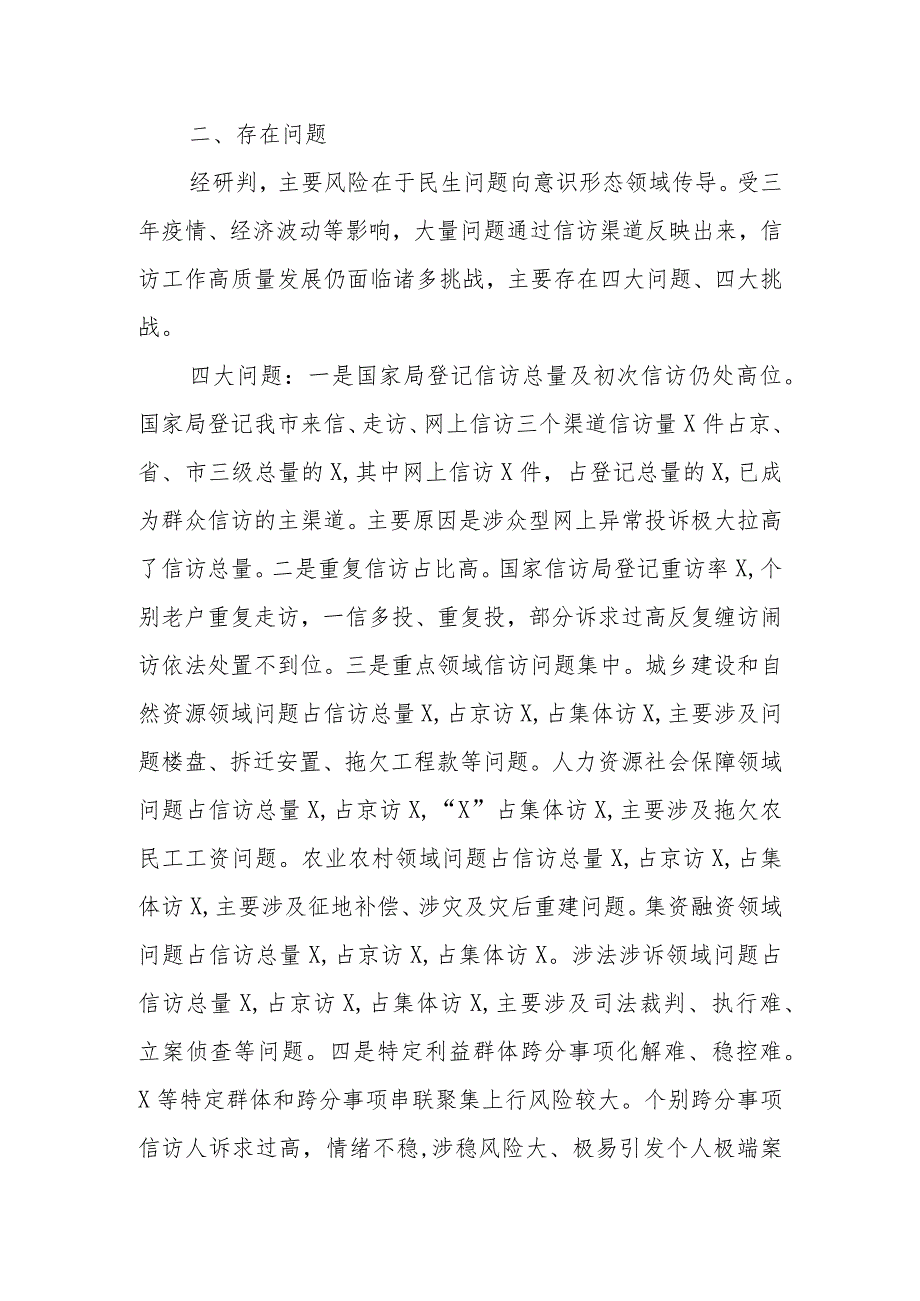 二、存在问题

经研判，主要风险在于民生问题向意识形态领域传导。受三年疫情、经济波动等影响，大量问题通过信访渠道反映出来，信访工作高质量发展仍面临诸多挑战，主要存在四大问题、四大挑战。

四大问题：一是国家局登记信访总量及初次信访仍处高位。国家局登记我市来信、走访、网上信访三个渠道信访量X件占京、省、市三级总量的X,其中网上信访X件，占登记总量的X,已成为群众信访的主渠道。主要原因是涉众型网上异常投诉极大拉高了信访总量。二是重复信访占比高。国家信访局登记重访率X,个别老户重复走访，一信多投、重复投，部分诉求过高反复缠访闹访依法处置不到位。三是重点领域信访问题集中。城乡建设和自然资源领域问题占信访总量X,占京访X,占集体访X,主要涉及问题楼盘、拆迁安置、拖欠工程款等问题。人力资源社会保障领域问题占信访总量X,占京访X,“X”占集体访X,主要涉及拖欠农民工工资问题。农业农村领域问题占信访总量X,占京访X,占集体访X,主要涉及征地补偿、涉灾及灾后重建问题。集资融资领域问题占信访总量X,占京访X,占集体访X。涉法涉诉领域问题占信访总量X,占京访X,占集体访X,主要涉及司法裁判、执行难、立案侦查等问题。四是特定利益群体跨分事项化解难、稳控难。X等特定群体和跨分事项串联聚集上行风险较大。个别跨分事项信访人诉求过高，情绪不稳,涉稳风险大、极易引发个人极端案